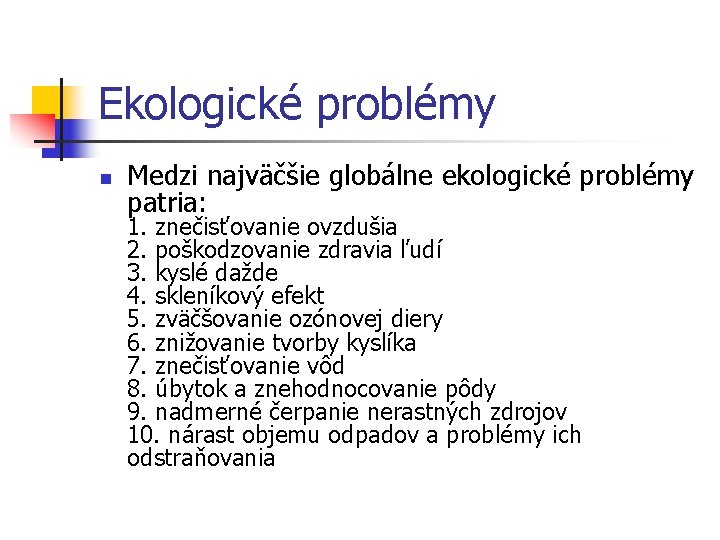 Ekologické problémy

Medzi najväčšie globálne ekologické problémy patria:
1. znečisťovanie ovzdušia
2. poškodzovanie zdravia ľudí
3. kyslé dažde
4. skleníkový efekt
5. zväčšovanie ozónovej diery
6. znižovanie tvorby kyslíka
7. znečisťovanie vôd
8. úbytok a znehodnocovanie pôdy
9. nadmerné čerpanie nerastných zdrojov
10. nárast objemu odpadov a problémy ich odstraňovania